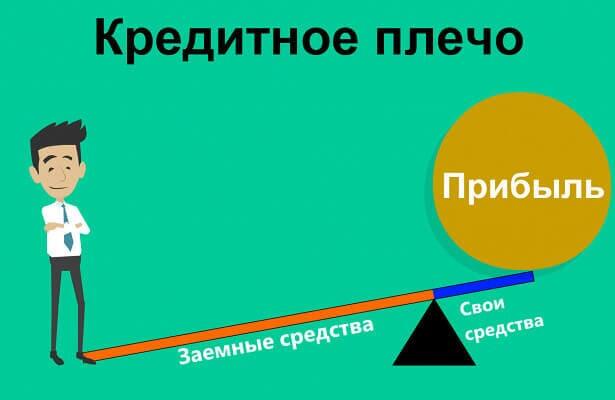 Кредитное плечо

Прибыль

Заемные средства

Свои средства